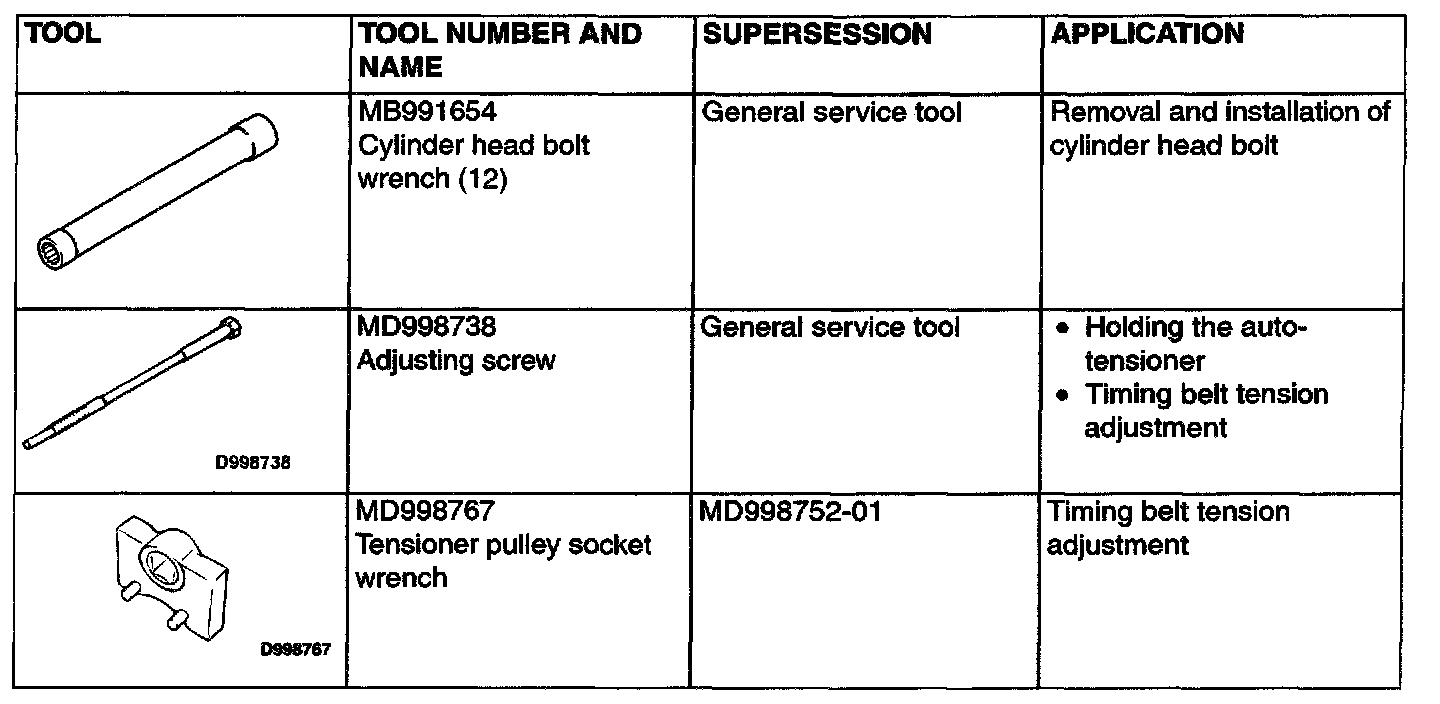 | TOOL | TOOL NUMBER AND NAME | SUPERSESSION | APPLICATION |
|---|---|---|---|
|  | MB991654 Cylinder head bolt wrench (12) | General service tool | Removal and installation of cylinder head bolt |
| D998738 | MD998738 Adjusting screw | General service tool | • Holding the auto-tensioner • Timing belt tension adjustment |
| D998767 | MD998767 Tensioner pulley socket wrench | MD998752-01 | Timing belt tension adjustment |